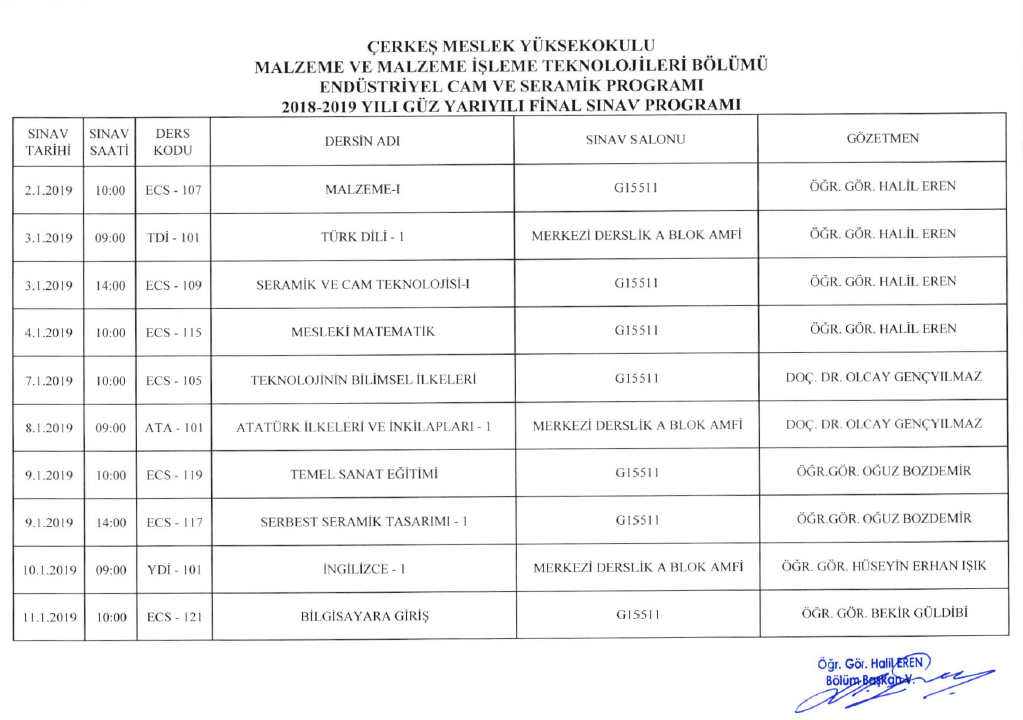 ÇERKEŞ MESLEK YÜKSEKOKULU
MALZEME VE MALZEME İŞLEME TEKNOLOJİLERİ BÖLÜMÜ
ENDÜSTRİYEL CAM VE SERAMİK PROGRAMI
2018-2019 YILI GÜZ YARIYILI FİNAL SINAV PROGRAMI

| SINAV TARİHİ | SINAV SAATİ | DERS KODU | DERSİN ADI | SINAV SALONU | GÖZETMEN |
|---|---|---|---|---|---|
| 2.1.2019 | 10:00 | ECS - 107 | MALZEME-I | G15511 | ÖĞR. GÖR. HALİL EREN |
| 3.1.2019 | 09:00 | TDİ - 101 | TÜRK DİLİ - 1 | MERKEZİ DERSLİK A BLOK AMFİ | ÖĞR. GÖR. HALİL EREN |
| 3.1.2019 | 14:00 | ECS - 109 | SERAMİK VE CAM TEKNOLOJİSİ-I | G15511 | ÖĞR. GÖR. HALİL EREN |
| 4.1.2019 | 10:00 | ECS - 115 | MESLEKİ MATEMATİK | G15511 | ÖĞR. GÖR. HALİL EREN |
| 7.1.2019 | 10:00 | ECS - 105 | TEKNOLOJİNİN BİLİMSEL İLKELERİ | G15511 | DOÇ. DR. OLCAY GENÇYILMAZ |
| 8.1.2019 | 09:00 | ATA - 101 | ATATÜRK İLKELERİ VE İNKILAPLARI - 1 | MERKEZİ DERSLİK A BLOK AMFİ | DOÇ. DR. OLCAY GENÇYILMAZ |
| 9.1.2019 | 10:00 | ECS - 119 | TEMEL SANAT EĞİTİMİ | G15511 | ÖĞR.GÖR. OĞUZ BOZDEMİR |
| 9.1.2019 | 14:00 | ECS - 117 | SERBEST SERAMİK TASARIMI - 1 | G15511 | ÖĞR.GÖR. OĞUZ BOZDEMİR |
| 10.1.2019 | 09:00 | YDİ - 101 | İNGİLİZCE - 1 | MERKEZİ DERSLİK A BLOK AMFİ | ÖĞR. GÖR. HÜSEYİN ERHAN IŞIK |
| 11.1.2019 | 10:00 | ECS - 121 | BİLGİSAYARA GİRİŞ | G15511 | ÖĞR. GÖR. BEKİR GÜLDİBİ |

Öğr. Gör. Halil EREN
Bölüm Başkan V.